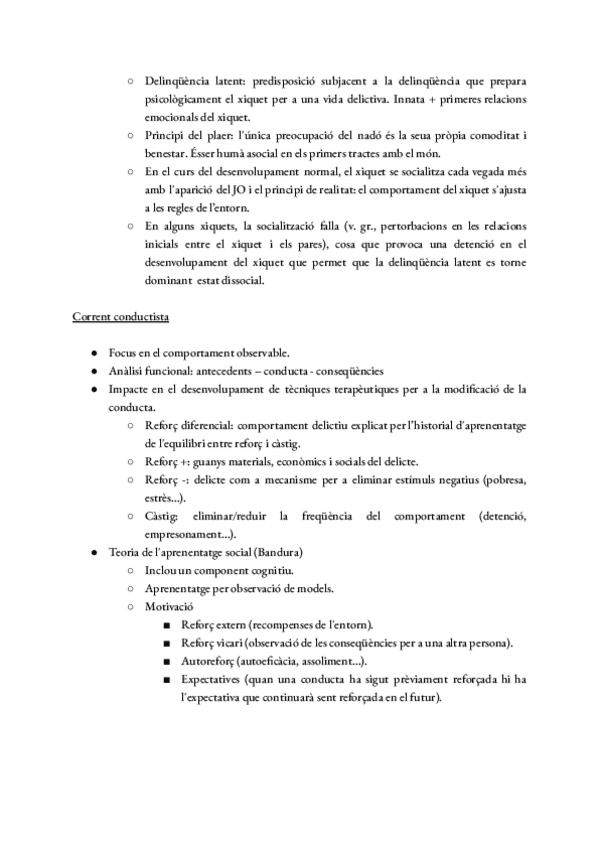 ○ Delinqüència latent: predisposició subjacent a la delinqüència que prepara psicològicament el xiquet per a una vida delictiva. Innata + primeres relacions emocionals del xiquet.
○ Principi del plaer: l'única preocupació del nadó és la seua pròpia comoditat i benestar. Ésser humà asocial en els primers tractes amb el món.
○ En el curs del desenvolupament normal, el xiquet se socialitza cada vegada més amb l'aparició del JO i el principi de realitat: el comportament del xiquet s'ajusta a les regles de l'entorn.
○ En alguns xiquets, la socialització falla (v. gr., pertorbacions en les relacions inicials entre el xiquet i els pares), cosa que provoca una detenció en el desenvolupament del xiquet que permet que la delinqüència latent es torne dominant estat dissocial.

Corrent conductista

● Focus en el comportament observable.
● Anàlisi funcional: antecedents – conducta - conseqüències
● Impacte en el desenvolupament de tècniques terapèutiques per a la modificació de la conducta.
○ Reforç diferencial: comportament delictiu explicat per l'historial d'aprenentatge de l'equilibri entre reforç i càstig.
○ Reforç +: guanys materials, econòmics i socials del delicte.
○ Reforç -: delicte com a mecanisme per a eliminar estímuls negatius (pobresa, estrès...).
○ Càstig: eliminar/reduir la freqüència del comportament (detenció, empresonament...).
● Teoria de l'aprenentatge social (Bandura)
○ Inclou un component cognitiu.
○ Aprenentatge per observació de models.
○ Motivació
■ Reforç extern (recompenses de l'entorn).
■ Reforç vicari (observació de les conseqüències per a una altra persona).
■ Autoreforç (autoeficàcia, assoliment...).
■ Expectatives (quan una conducta ha sigut prèviament reforçada hi ha l'expectativa que continuarà sent reforçada en el futur).